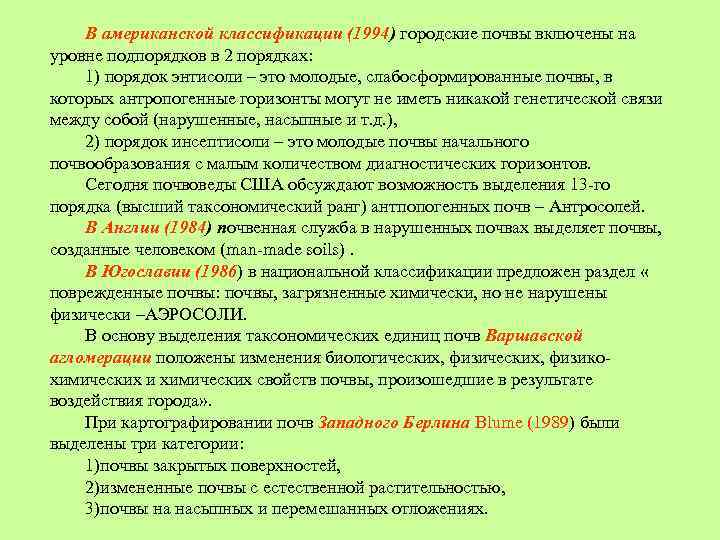 В американской классификации (1994) городские почвы включены на уровне подпорядков в 2 порядках:

1) порядок энтисоли – это молодые, слабосформированные почвы, в которых антропогенные горизонты могут не иметь никакой генетической связи между собой (нарушенные, насыпные и т.д.),

2) порядок инсептисоли – это молодые почвы начального почвообразования с малым количеством диагностических горизонтов.

Сегодня почвоведы США обсуждают возможность выделения 13-го порядка (высший таксономический ранг) антпопогенных почв – Антросолей.

В Англии (1984) почвенная служба в нарушенных почвах выделяет почвы, созданные человеком (man-made soils) .

В Югославии (1986) в национальной классификации предложен раздел « поврежденные почвы: почвы, загрязненные химически, но не нарушены физически –АЭРОСОЛИ.

В основу выделения таксономических единиц почв Варшавской агломерации положены изменения биологических, физических, физико-химических и химических свойств почвы, произошедшие в результате воздействия города».

При картографировании почв Западного Берлина Blume (1989) были выделены три категории:

1)почвы закрытых поверхностей,

2)измененные почвы с естественной растительностью,

3)почвы на насыпных и перемешанных отложениях.